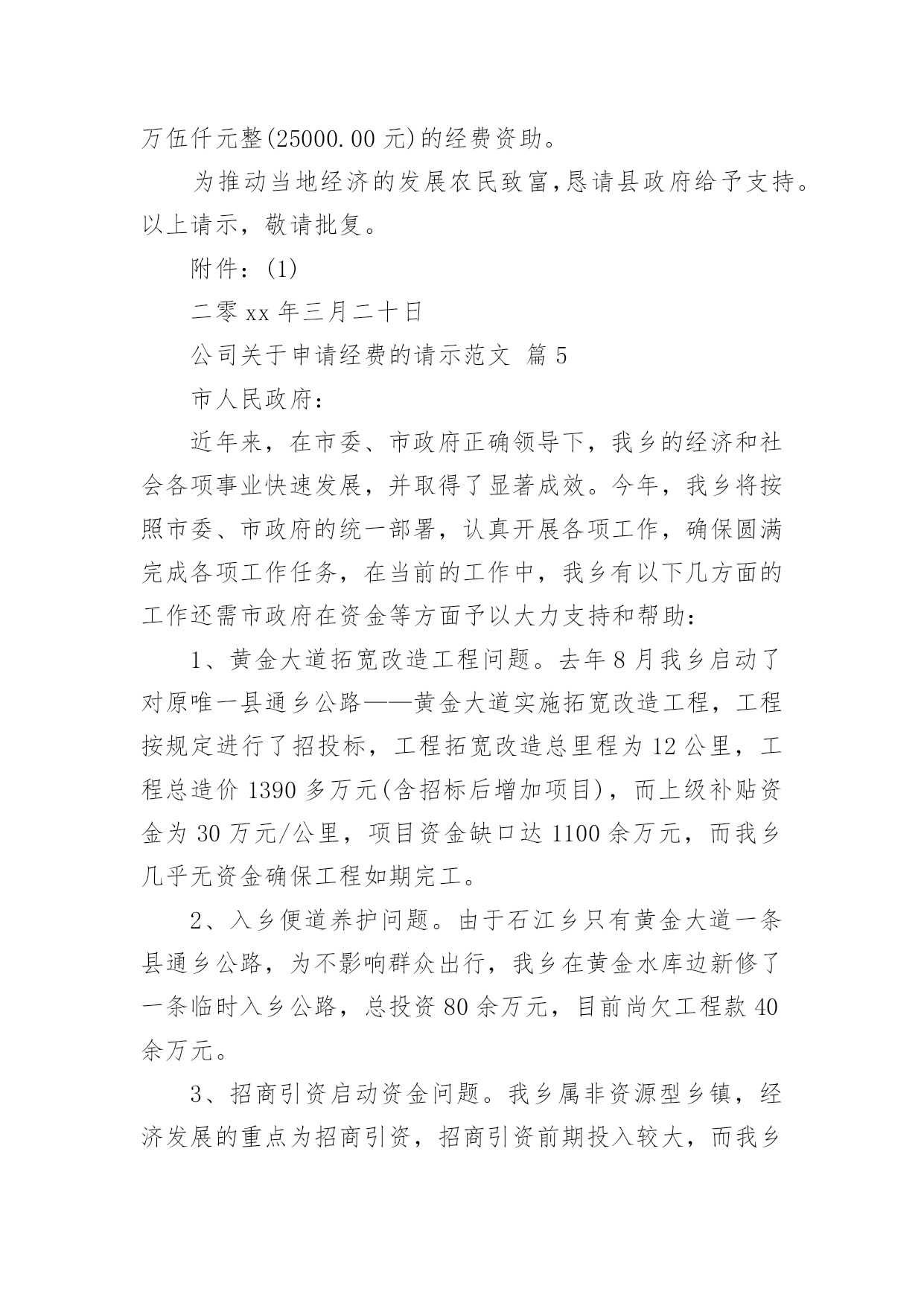 万伍仟元整(25000.00 元)的经费资助。

为推动当地经济的发展农民致富,恳请县政府给予支持。以上请示，敬请批复。

附件：(1)

二零 xx 年三月二十日

公司关于申请经费的请示范文 篇 5

市人民政府：

近年来，在市委、市政府正确领导下，我乡的经济和社会各项事业快速发展，并取得了显著成效。今年，我乡将按照市委、市政府的统一部署，认真开展各项工作，确保圆满完成各项工作任务，在当前的工作中，我乡有以下几方面的工作还需市政府在资金等方面予以大力支持和帮助：

1、黄金大道拓宽改造工程问题。去年 8 月我乡启动了对原唯一县通乡公路——黄金大道实施拓宽改造工程，工程按规定进行了招投标，工程拓宽改造总里程为 12 公里，工程总造价 1390 多万元(含招标后增加项目)，而上级补贴资金为 30 万元/公里，项目资金缺口达 1100 余万元，而我乡几乎无资金确保工程如期完工。

2、入乡便道养护问题。由于石江乡只有黄金大道一条县通乡公路，为不影响群众出行，我乡在黄金水库边新修了一条临时入乡公路，总投资 80 余万元，目前尚欠工程款 40 余万元。

3、招商引资启动资金问题。我乡属非资源型乡镇，经济发展的重点为招商引资，招商引资前期投入较大，而我乡